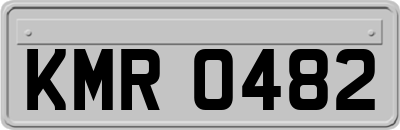 KMR 0482